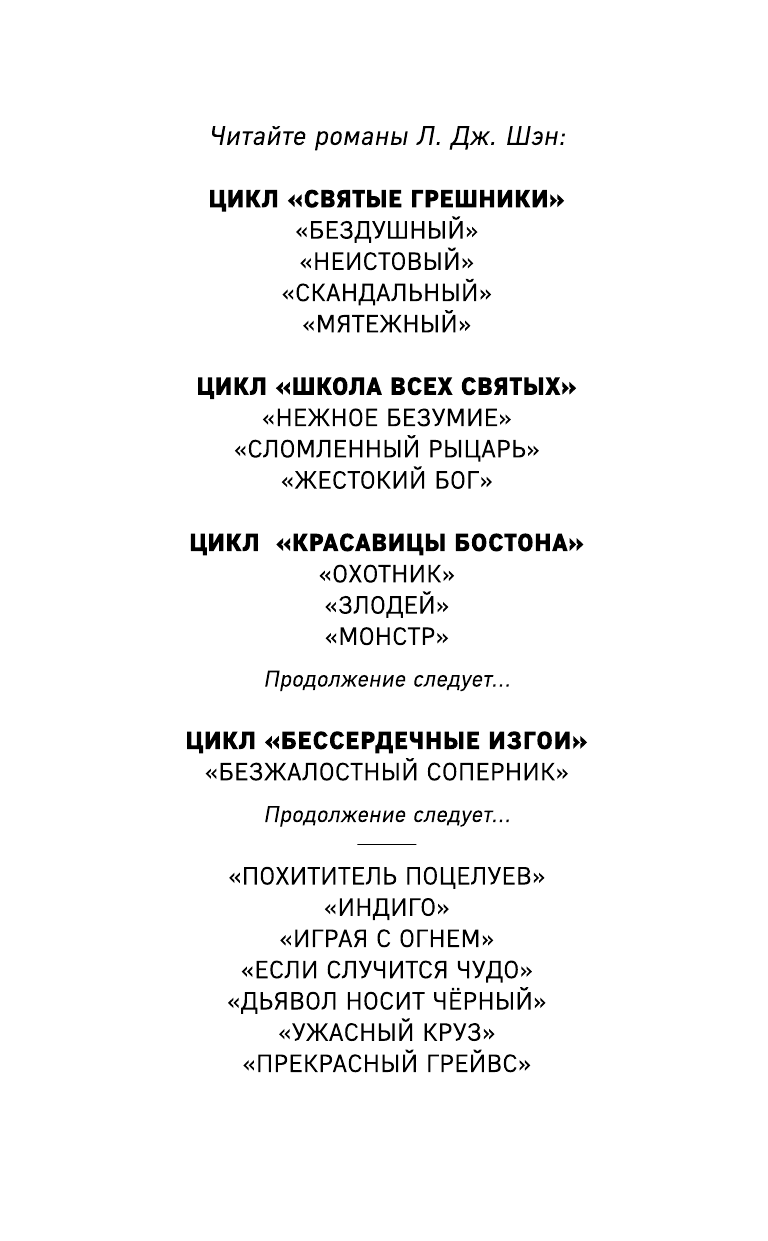 Читайте романы Л. Дж. Шэн:

ЦИКЛ «СВЯТЫЕ ГРЕШНИКИ»
«БЕЗДУШНЫЙ»
«НЕИСТОВЫЙ»
«СКАНДАЛЬНЫЙ»
«МЯТЕЖНЫЙ»

ЦИКЛ «ШКОЛА ВСЕХ СВЯТЫХ»
«НЕЖНОЕ БЕЗУМИЕ»
«СЛОМЛЕННЫЙ РЫЦАРЬ»
«ЖЕСТОКИЙ БОГ»

ЦИКЛ «КРАСАВИЦЫ БОСТОНА»
«ОХОТНИК»
«ЗЛОДЕЙ»
«МОНСТР»

Продолжение следует...

ЦИКЛ «БЕССЕРДЕЧНЫЕ ИЗГОИ»
«БЕЗЖАЛОСТНЫЙ СОПЕРНИК»

Продолжение следует...

«ПОХИТИТЕЛЬ ПОЦЕЛУЕВ»
«ИНДИГО»
«ИГРАЯ С ОГНЕМ»
«ЕСЛИ СЛУЧИТСЯ ЧУДО»
«ДЬЯВОЛ НОСИТ ЧЁРНЫЙ»
«УЖАСНЫЙ КРУЗ»
«ПРЕКРАСНЫЙ ГРЕЙВС»